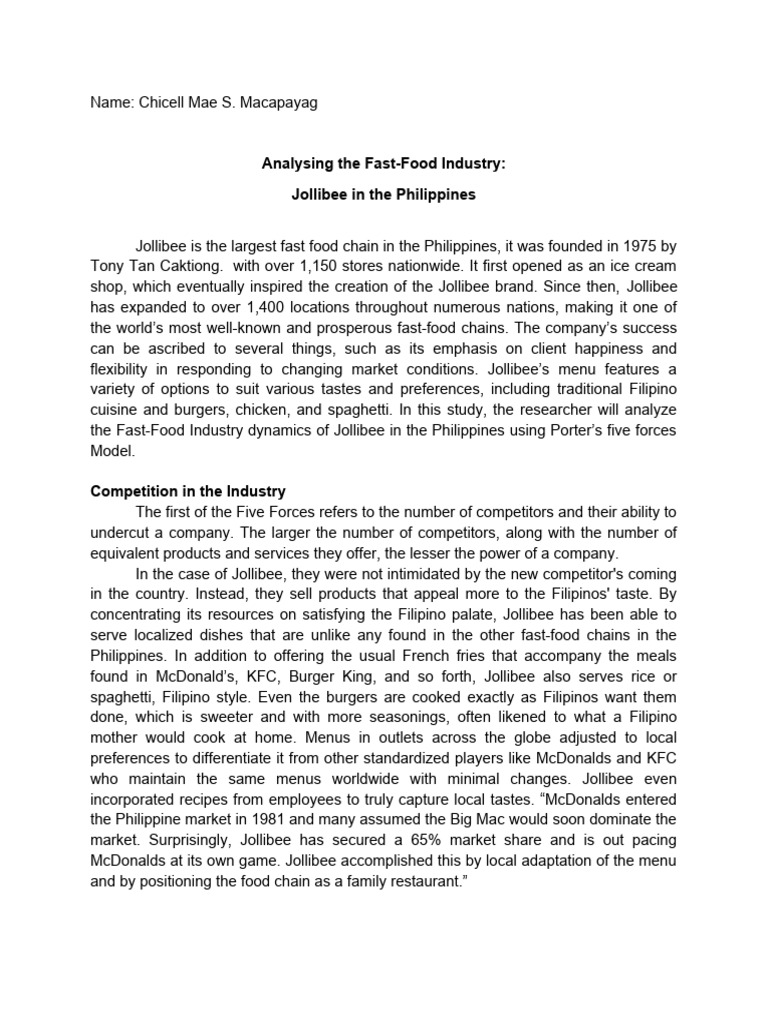 Name: Chicell Mae S. Macapayag

Analysing the Fast-Food Industry:

Jollibee in the Philippines

Jollibee is the largest fast food chain in the Philippines, it was founded in 1975 by Tony Tan Caktiong. with over 1,150 stores nationwide. It first opened as an ice cream shop, which eventually inspired the creation of the Jollibee brand. Since then, Jollibee has expanded to over 1,400 locations throughout numerous nations, making it one of the world's most well-known and prosperous fast-food chains. The company's success can be ascribed to several things, such as its emphasis on client happiness and flexibility in responding to changing market conditions. Jollibee's menu features a variety of options to suit various tastes and preferences, including traditional Filipino cuisine and burgers, chicken, and spaghetti. In this study, the researcher will analyze the Fast-Food Industry dynamics of Jollibee in the Philippines using Porter's five forces Model.

Competition in the Industry

The first of the Five Forces refers to the number of competitors and their ability to undercut a company. The larger the number of competitors, along with the number of equivalent products and services they offer, the lesser the power of a company.

In the case of Jollibee, they were not intimidated by the new competitor's coming in the country. Instead, they sell products that appeal more to the Filipinos' taste. By concentrating its resources on satisfying the Filipino palate, Jollibee has been able to serve localized dishes that are unlike any found in the other fast-food chains in the Philippines. In addition to offering the usual French fries that accompany the meals found in McDonald's, KFC, Burger King, and so forth, Jollibee also serves rice or spaghetti, Filipino style. Even the burgers are cooked exactly as Filipinos want them done, which is sweeter and with more seasonings, often likened to what a Filipino mother would cook at home. Menus in outlets across the globe adjusted to local preferences to differentiate it from other standardized players like McDonalds and KFC who maintain the same menus worldwide with minimal changes. Jollibee even incorporated recipes from employees to truly capture local tastes. "McDonalds entered the Philippine market in 1981 and many assumed the Big Mac would soon dominate the market. Surprisingly, Jollibee has secured a 65% market share and is out pacing McDonalds at its own game. Jollibee accomplished this by local adaptation of the menu and by positioning the food chain as a family restaurant."